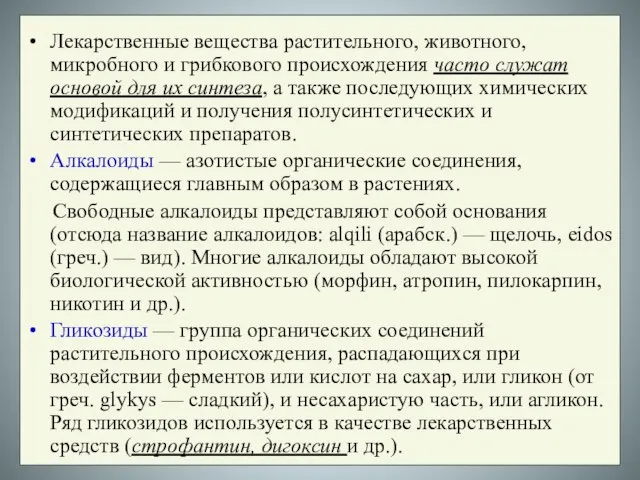 • Лекарственные вещества растительного, животного, микробного и грибкового происхождения часто служат основой для их синтеза, а также последующих химических модификаций и получения полусинтетических и синтетических препаратов.

• Алкалоиды — азотистые органические соединения, содержащиеся главным образом в растениях.

Свободные алкалоиды представляют собой основания (отсюда название алкалоидов: alqili (арабск.) — щелочь, eidos (греч.) — вид). Многие алкалоиды обладают высокой биологической активностью (морфин, атропин, пилокарпин, никотин и др.).

• Гликозиды — группа органических соединений растительного происхождения, распадающихся при воздействии ферментов или кислот на сахар, или гликон (от греч. glykys — сладкий), и несахаристую часть, или агликон. Ряд гликозидов используется в качестве лекарственных средств (строфантин, дигоксин и др.).